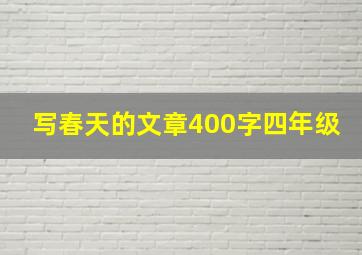 写春天的文章400字四年级